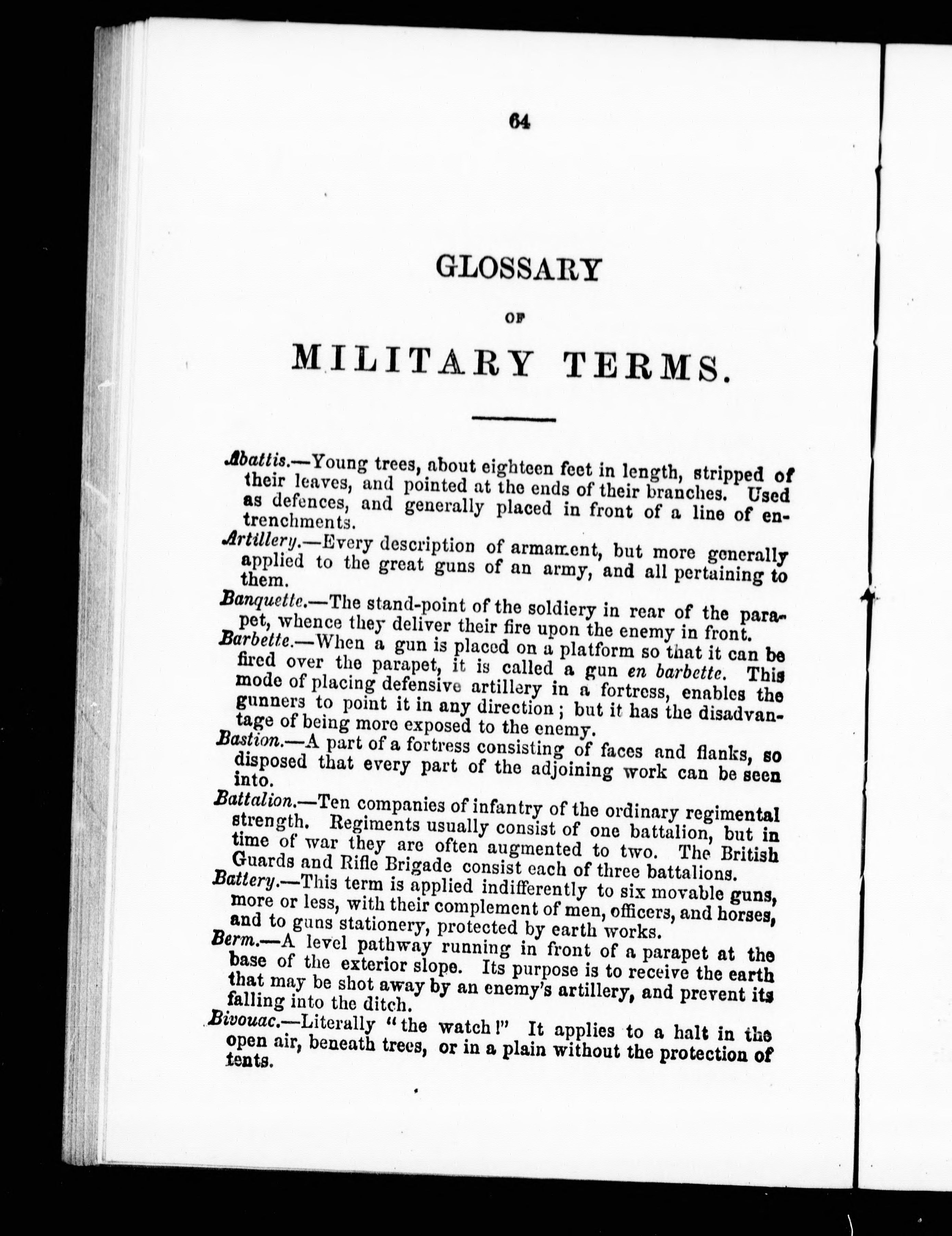 64

GLOSSARY

OF

MILITARY TERMS.

Abattis.—Young trees, about eighteen feet in length, stripped of their leaves, and pointed at the ends of their branches. Used as defences, and generally placed in front of a line of entrenchments.

Artillery.—Every description of armament, but more generally applied to the great guns of an army, and all pertaining to them.

Banquette.—The stand-point of the soldiery in rear of the parapet, whence they deliver their fire upon the enemy in front.

Barbette.—When a gun is placed on a platform so that it can be fired over the parapet, it is called a gun en barbette. This mode of placing defensive artillery in a fortress, enables the gunners to point it in any direction; but it has the disadvantage of being more exposed to the enemy.

Bastion.—A part of a fortress consisting of faces and flanks, so disposed that every part of the adjoining work can be seen into.

Battalion.—Ten companies of infantry of the ordinary regimental strength. Regiments usually consist of one battalion, but in time of war they are often augmented to two. The British Guards and Rifle Brigade consist each of three battalions.

Battery.—This term is applied indifferently to six movable guns, more or less, with their complement of men, officers, and horses, and to guns stationery, protected by earth works.

Berm.—A level pathway running in front of a parapet at the base of the exterior slope. Its purpose is to receive the earth that may be shot away by an enemy's artillery, and prevent its falling into the ditch.

Bivouac.—Literally "the watch!" It applies to a halt in the open air, beneath trees, or in a plain without the protection of tents.